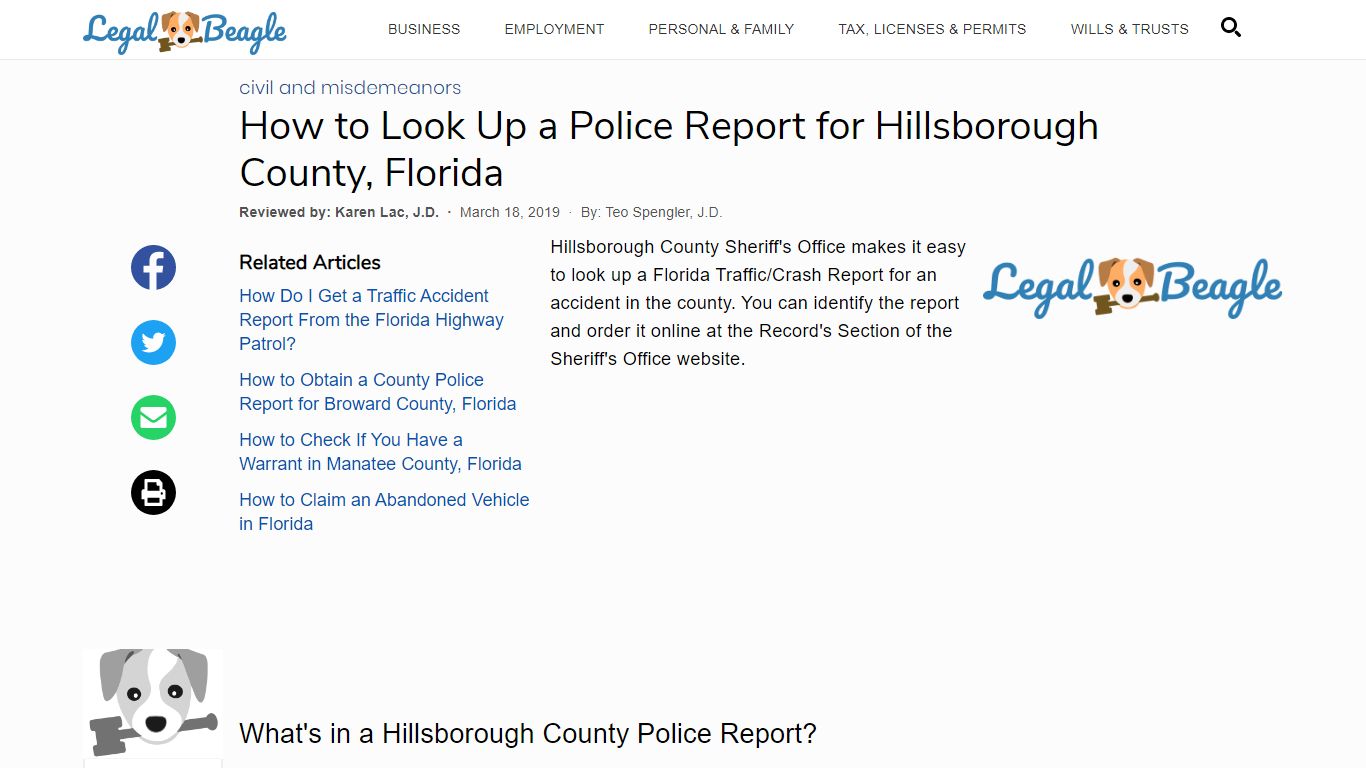 Legal Beagle

BUSINESS EMPLOYMENT PERSONAL & FAMILY TAX, LICENSES & PERMITS WILLS & TRUSTS

civil and misdemeanors

How to Look Up a Police Report for Hillsborough County, Florida

Reviewed by: Karen Lac, J.D. · March 18, 2019 · By: Teo Spengler, J.D.

Related Articles

How Do I Get a Traffic Accident Report From the Florida Highway Patrol?

How to Obtain a County Police Report for Broward County, Florida

How to Check If You Have a Warrant in Manatee County, Florida

How to Claim an Abandoned Vehicle in Florida

Hillsborough County Sheriff's Office makes it easy to look up a Florida Traffic/Crash Report for an accident in the county. You can identify the report and order it online at the Record's Section of the Sheriff's Office website.

Legal Beagle

What's in a Hillsborough County Police Report?